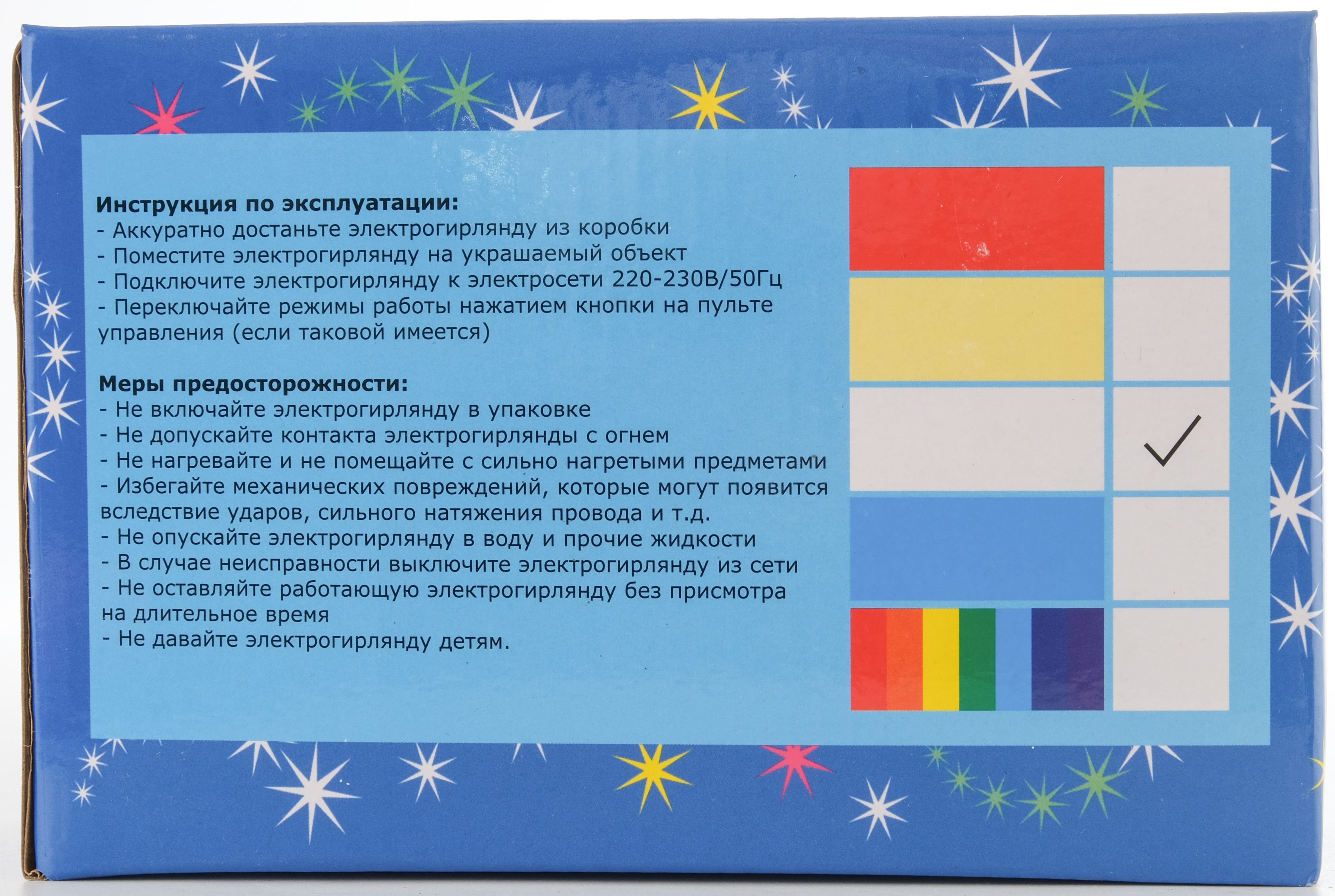 **Инструкция по эксплуатации:**
- Аккуратно достаньте электрогирлянду из коробки
- Поместите электрогирлянду на украшаемый объект
- Подключите электрогирлянду к электросети 220-230В/50Гц
- Переключайте режимы работы нажатием кнопки на пульте управления (если таковой имеется)

**Меры предосторожности:**
- Не включайте электрогирлянду в упаковке
- Не допускайте контакта электрогирлянды с огнем
- Не нагревайте и не помещайте с сильно нагретыми предметами
- Избегайте механических повреждений, которые могут появится вследствие ударов, сильного натяжения провода и т.д.
- Не опускайте электрогирлянду в воду и прочие жидкости
- В случае неисправности выключите электрогирлянду из сети
- Не оставляйте работающую электрогирлянду без присмотра на длительное время
- Не давайте электрогирлянду детям.

✓